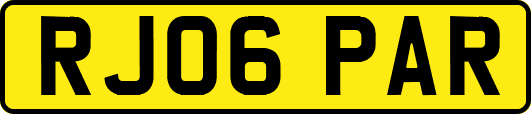 RJ06 PAR